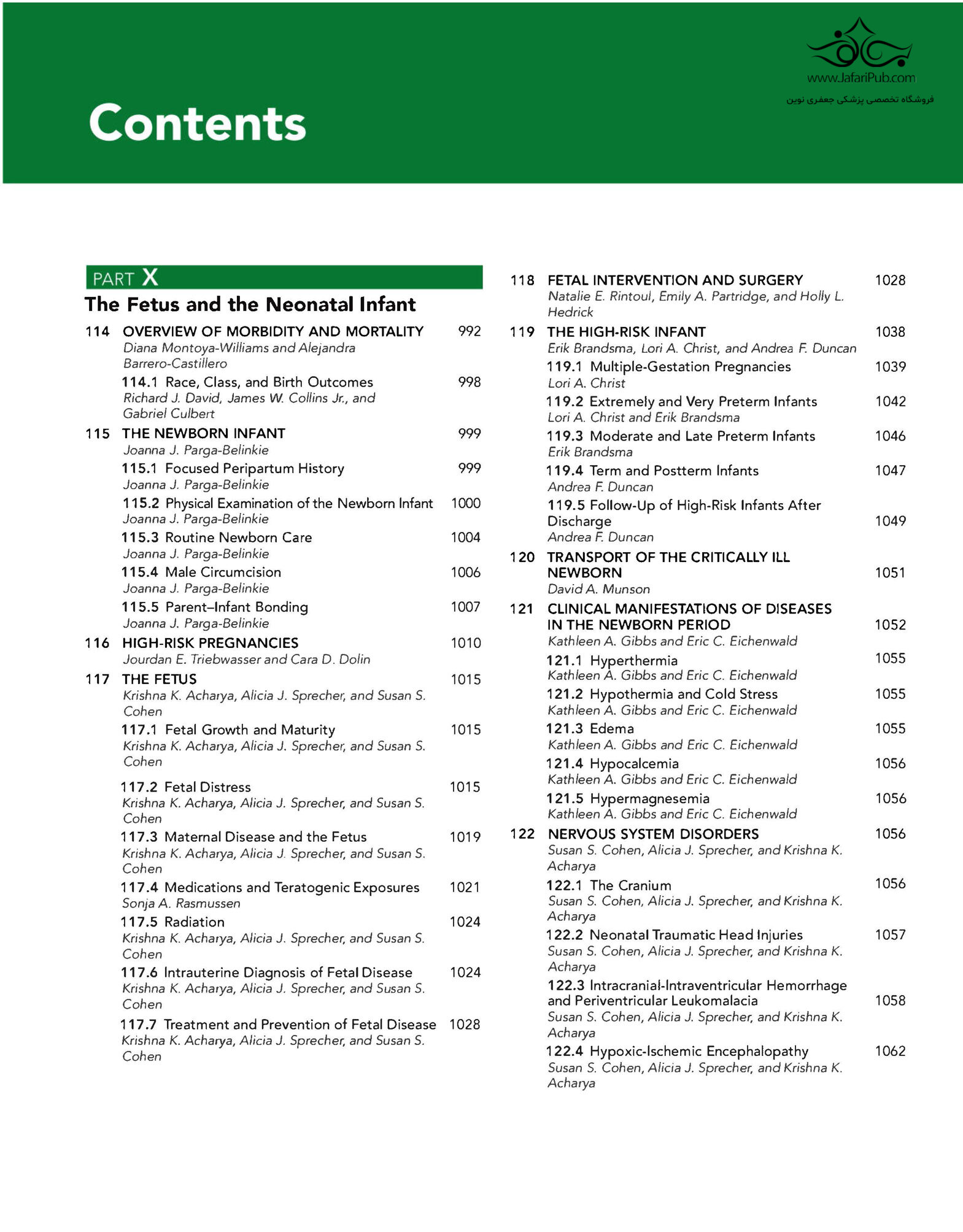 www.JafariPub.com
فروشگاه تخصصی پزشکی جعفری نوین

Contents

PART X
The Fetus and the Neonatal Infant

114 OVERVIEW OF MORBIDITY AND MORTALITY 992
Diana Montoya-Williams and Alejandra Barrero-Castillero
114.1 Race, Class, and Birth Outcomes 998
Richard J. David, James W. Collins Jr., and Gabriel Culbert
115 THE NEWBORN INFANT 999
Joanna J. Parga-Belinkie
115.1 Focused Peripartum History 999
Joanna J. Parga-Belinkie
115.2 Physical Examination of the Newborn Infant 1000
Joanna J. Parga-Belinkie
115.3 Routine Newborn Care 1004
Joanna J. Parga-Belinkie
115.4 Male Circumcision 1006
Joanna J. Parga-Belinkie
115.5 Parent–Infant Bonding 1007
Joanna J. Parga-Belinkie
116 HIGH-RISK PREGNANCIES 1010
Jourdan E. Triebwasser and Cara D. Dolin
117 THE FETUS 1015
Krishna K. Acharya, Alicia J. Sprecher, and Susan S. Cohen
117.1 Fetal Growth and Maturity 1015
Krishna K. Acharya, Alicia J. Sprecher, and Susan S. Cohen
117.2 Fetal Distress 1015
Krishna K. Acharya, Alicia J. Sprecher, and Susan S. Cohen
117.3 Maternal Disease and the Fetus 1019
Krishna K. Acharya, Alicia J. Sprecher, and Susan S. Cohen
117.4 Medications and Teratogenic Exposures 1021
Sonja A. Rasmussen
117.5 Radiation 1024
Krishna K. Acharya, Alicia J. Sprecher, and Susan S. Cohen
117.6 Intrauterine Diagnosis of Fetal Disease 1024
Krishna K. Acharya, Alicia J. Sprecher, and Susan S. Cohen
117.7 Treatment and Prevention of Fetal Disease 1028
Krishna K. Acharya, Alicia J. Sprecher, and Susan S. Cohen

118 FETAL INTERVENTION AND SURGERY 1028
Natalie E. Rintoul, Emily A. Partridge, and Holly L. Hedrick
119 THE HIGH-RISK INFANT 1038
Erik Brandsma, Lori A. Christ, and Andrea F. Duncan
119.1 Multiple-Gestation Pregnancies 1039
Lori A. Christ
119.2 Extremely and Very Preterm Infants 1042
Lori A. Christ and Erik Brandsma
119.3 Moderate and Late Preterm Infants 1046
Erik Brandsma
119.4 Term and Postterm Infants 1047
Andrea F. Duncan
119.5 Follow-Up of High-Risk Infants After Discharge 1049
Andrea F. Duncan
120 TRANSPORT OF THE CRITICALLY ILL NEWBORN 1051
David A. Munson
121 CLINICAL MANIFESTATIONS OF DISEASES IN THE NEWBORN PERIOD 1052
Kathleen A. Gibbs and Eric C. Eichenwald
121.1 Hyperthermia 1055
Kathleen A. Gibbs and Eric C. Eichenwald
121.2 Hypothermia and Cold Stress 1055
Kathleen A. Gibbs and Eric C. Eichenwald
121.3 Edema 1055
Kathleen A. Gibbs and Eric C. Eichenwald
121.4 Hypocalcemia 1056
Kathleen A. Gibbs and Eric C. Eichenwald
121.5 Hypermagnesemia 1056
Kathleen A. Gibbs and Eric C. Eichenwald
122 NERVOUS SYSTEM DISORDERS 1056
Susan S. Cohen, Alicia J. Sprecher, and Krishna K. Acharya
122.1 The Cranium 1056
Susan S. Cohen, Alicia J. Sprecher, and Krishna K. Acharya
122.2 Neonatal Traumatic Head Injuries 1057
Susan S. Cohen, Alicia J. Sprecher, and Krishna K. Acharya
122.3 Intracranial-Intraventricular Hemorrhage and Periventricular Leukomalacia 1058
Susan S. Cohen, Alicia J. Sprecher, and Krishna K. Acharya
122.4 Hypoxic-Ischemic Encephalopathy 1062
Susan S. Cohen, Alicia J. Sprecher, and Krishna K. Acharya